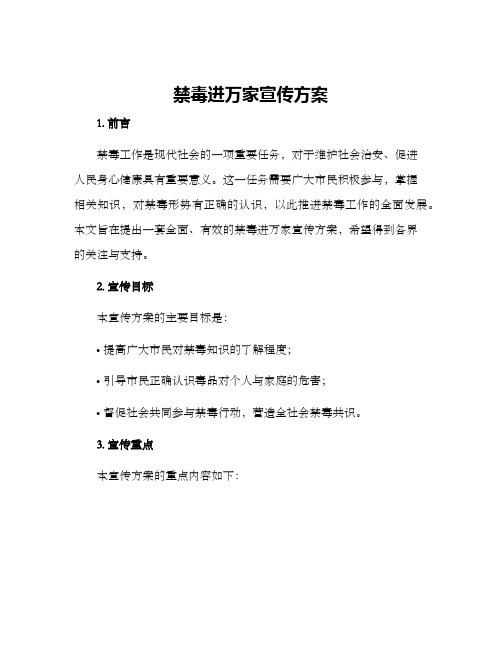 禁毒进万家宣传方案

1. 前言

禁毒工作是现代社会的一项重要任务，对于维护社会治安、促进人民身心健康具有重要意义。这一任务需要广大市民积极参与，掌握相关知识，对禁毒形势有正确的认识，以此推进禁毒工作的全面发展。本文旨在提出一套全面、有效的禁毒进万家宣传方案，希望得到各界的关注与支持。

2. 宣传目标

本宣传方案的主要目标是：

• 提高广大市民对禁毒知识的了解程度；

• 引导市民正确认识毒品对个人与家庭的危害；

• 督促社会共同参与禁毒行动，营造全社会禁毒共识。

3. 宣传重点

本宣传方案的重点内容如下：